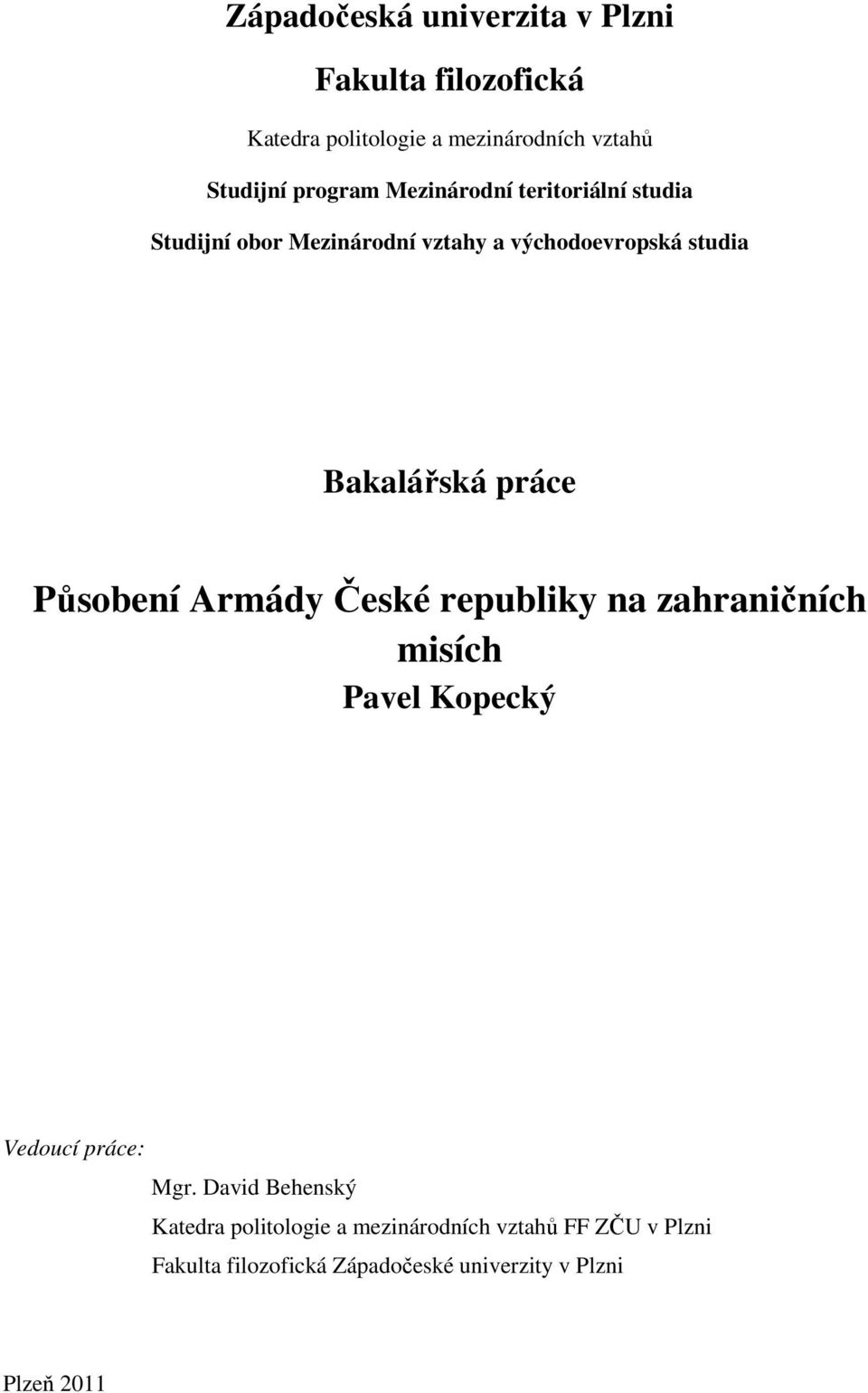 Západočeská univerzita v Plzni

Fakulta filozofická

Katedra politologie a mezinárodních vztahů

Studijní program Mezinárodní teritoriální studia

Studijní obor Mezinárodní vztahy a východoevropská studia

Bakalářská práce

Působení Armády České republiky na zahraničních misích

Pavel Kopecký

Vedoucí práce:

Mgr. David Behenský

Katedra politologie a mezinárodních vztahů FF ZČU v Plzni

Fakulta filozofická Západočeské univerzity v Plzni

Plzeň 2011